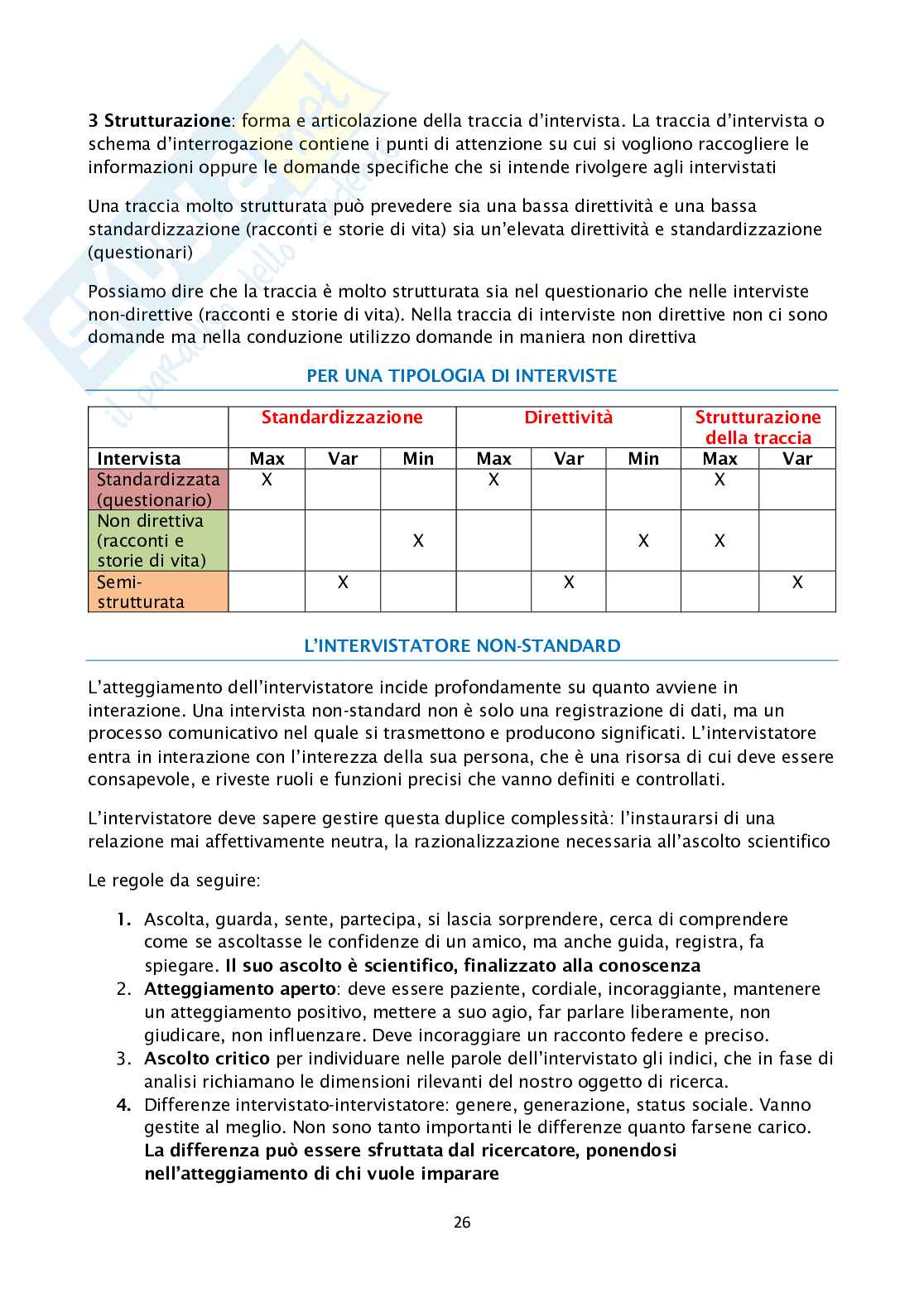 3 Strutturazione: forma e articolazione della traccia d'intervista. La traccia d'intervista o schema d'interrogazione contiene i punti di attenzione su cui si vogliono raccogliere le informazioni oppure le domande specifiche che si intende rivolgere agli intervistati

Una traccia molto strutturata può prevedere sia una bassa direttività e una bassa standardizzazione (racconti e storie di vita) sia un'elevata direttività e standardizzazione (questionari)

Possiamo dire che la traccia è molto strutturata sia nel questionario che nelle interviste non-direttive (racconti e storie di vita). Nella traccia di interviste non direttive non ci sono domande ma nella conduzione utilizzo domande in maniera non direttiva

PER UNA TIPOLOGIA DI INTERVISTE

| | Standardizzazione | | | Direttività | | | Strutturazione della traccia | |
|---|---|---|---|---|---|---|---|---|
| Intervista | Max | Var | Min | Max | Var | Min | Max | Var |
| Standardizzata (questionario) | X | | | X | | | X | |
| Non direttiva (racconti e storie di vita) | | | X | | | X | X | |
| Semi-strutturata | | X | | | X | | | X |

L'INTERVISTATORE NON-STANDARD

L'atteggiamento dell'intervistatore incide profondamente su quanto avviene in interazione. Una intervista non-standard non è solo una registrazione di dati, ma un processo comunicativo nel quale si trasmettono e producono significati. L'intervistatore entra in interazione con l'interezza della sua persona, che è una risorsa di cui deve essere consapevole, e riveste ruoli e funzioni precisi che vanno definiti e controllati.

L'intervistatore deve sapere gestire questa duplice complessità: l'instaurarsi di una relazione mai affettivamente neutra, la razionalizzazione necessaria all'ascolto scientifico

Le regole da seguire:

1. Ascolta, guarda, sente, partecipa, si lascia sorprendere, cerca di comprendere come se ascoltasse le confidenze di un amico, ma anche guida, registra, fa spiegare. Il suo ascolto è scientifico, finalizzato alla conoscenza
2. Atteggiamento aperto: deve essere paziente, cordiale, incoraggiante, mantenere un atteggiamento positivo, mettere a suo agio, far parlare liberamente, non giudicare, non influenzare. Deve incoraggiare un racconto federe e preciso.
3. Ascolto critico per individuare nelle parole dell'intervistato gli indici, che in fase di analisi richiamano le dimensioni rilevanti del nostro oggetto di ricerca.
4. Differenze intervistato-intervistatore: genere, generazione, status sociale. Vanno gestite al meglio. Non sono tanto importanti le differenze quanto farsene carico. La differenza può essere sfruttata dal ricercatore, ponendosi nell'atteggiamento di chi vuole imparare

26